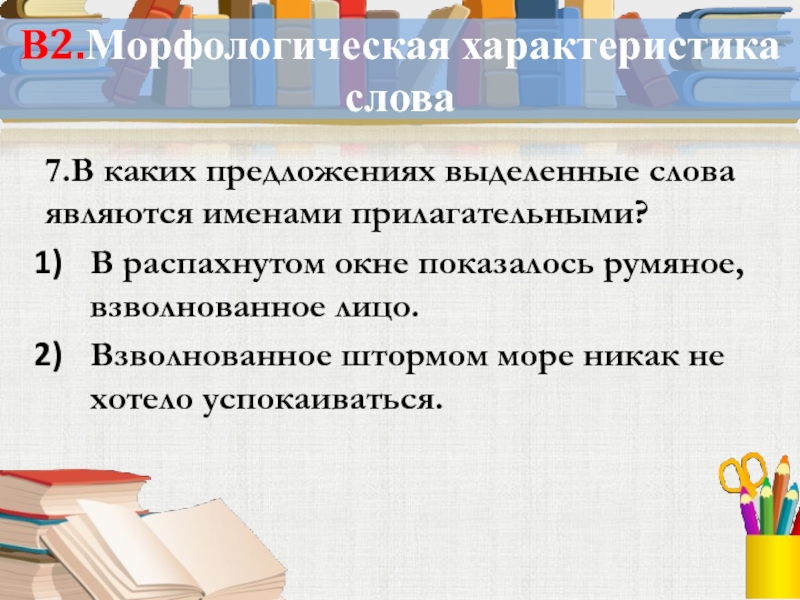 В2.Морфологическая характеристика слова

7.В каких предложениях выделенные слова являются именами прилагательными?

1) В распахнутом окне показалось румяное, взволнованное лицо.

2) Взволнованное штормом море никак не хотело успокаиваться.